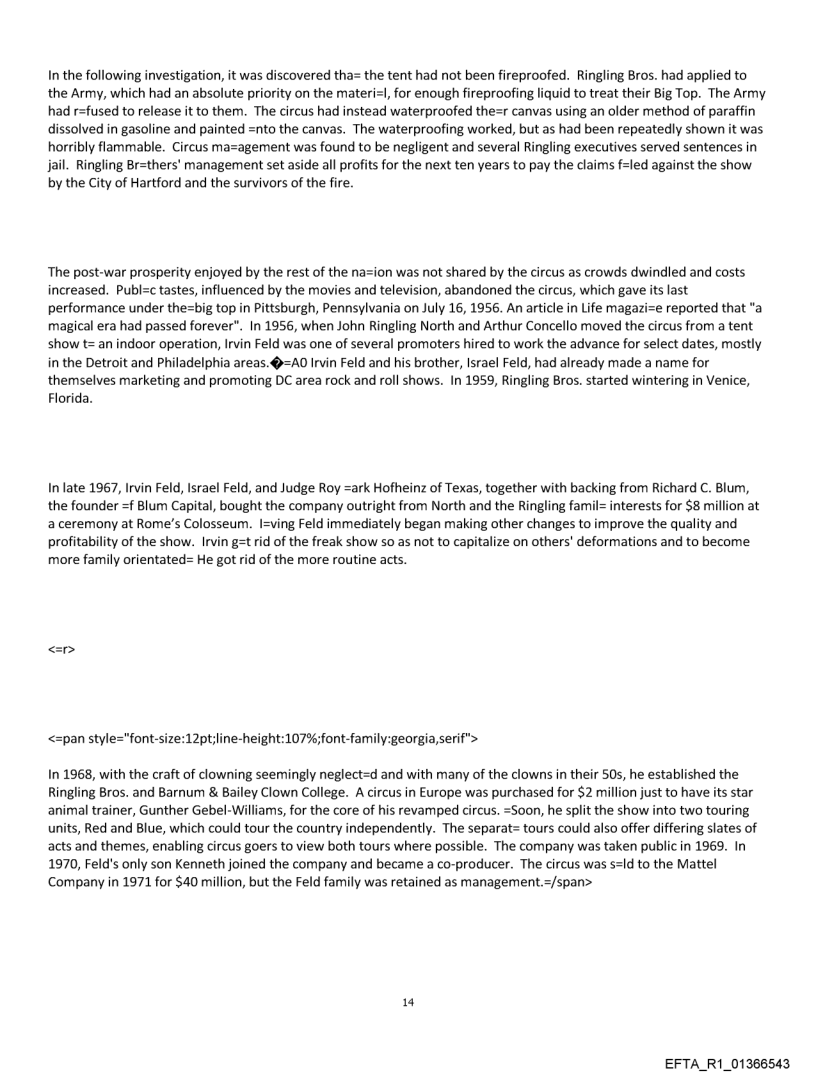 In the following investigation, it was discovered tha= the tent had not been fireproofed. Ringling Bros. had applied to the Army, which had an absolute priority on the materi=l, for enough fireproofing liquid to treat their Big Top. The Army had r=fused to release it to them. The circus had instead waterproofed the=r canvas using an older method of paraffin dissolved in gasoline and painted =nto the canvas. The waterproofing worked, but as had been repeatedly shown it was horribly flammable. Circus ma=agement was found to be negligent and several Ringling executives served sentences in jail. Ringling Br=thers' management set aside all profits for the next ten years to pay the claims f=led against the show by the City of Hartford and the survivors of the fire.

The post-war prosperity enjoyed by the rest of the na=ion was not shared by the circus as crowds dwindled and costs increased. Publ=c tastes, influenced by the movies and television, abandoned the circus, which gave its last performance under the=big top in Pittsburgh, Pennsylvania on July 16, 1956. An article in Life magazi=e reported that "a magical era had passed forever". In 1956, when John Ringling North and Arthur Concello moved the circus from a tent show t= an indoor operation, Irvin Feld was one of several promoters hired to work the advance for select dates, mostly in the Detroit and Philadelphia areas.�=A0 Irvin Feld and his brother, Israel Feld, had already made a name for themselves marketing and promoting DC area rock and roll shows. In 1959, Ringling Bros. started wintering in Venice, Florida.

In late 1967, Irvin Feld, Israel Feld, and Judge Roy =ark Hofheinz of Texas, together with backing from Richard C. Blum, the founder =f Blum Capital, bought the company outright from North and the Ringling famil= interests for $8 million at a ceremony at Rome's Colosseum. I=ving Feld immediately began making other changes to improve the quality and profitability of the show. Irvin g=t rid of the freak show so as not to capitalize on others' deformations and to become more family orientated= He got rid of the more routine acts.

<=r>

<=pan style="font-size:12pt;line-height:107%;font-family:georgia,serif">

In 1968, with the craft of clowning seemingly neglect=d and with many of the clowns in their 50s, he established the Ringling Bros. and Barnum & Bailey Clown College. A circus in Europe was purchased for $2 million just to have its star animal trainer, Gunther Gebel-Williams, for the core of his revamped circus. =Soon, he split the show into two touring units, Red and Blue, which could tour the country independently. The separat= tours could also offer differing slates of acts and themes, enabling circus goers to view both tours where possible. The company was taken public in 1969. In 1970, Feld's only son Kenneth joined the company and became a co-producer. The circus was s=ld to the Mattel Company in 1971 for $40 million, but the Feld family was retained as management.=/span>

14

EFTA_R1_01366543